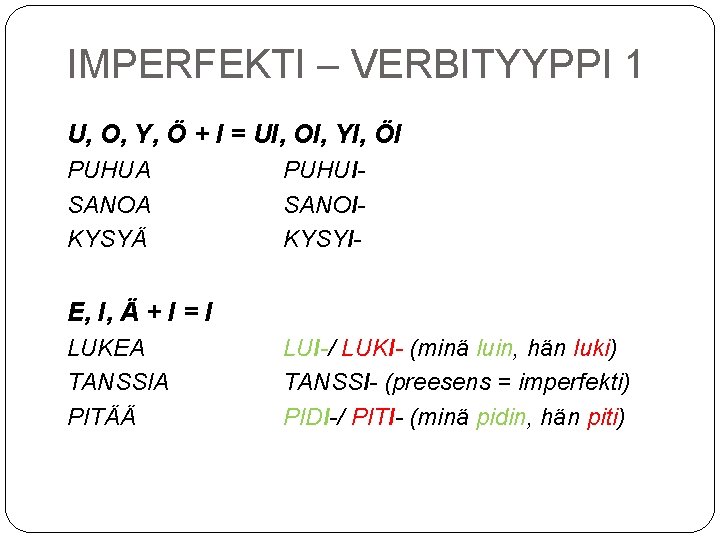 IMPERFEKTI – VERBITYYPPI 1

U, O, Y, Ö + I = UI, OI, YI, ÖI

PUHUA PUHUI-
SANOA SANOI-
KYSYÄ KYSYI-

E, I, Ä + I = I

LUKEA LUI-/ LUKI- (minä luin, hän luki)
TANSSIA TANSSI- (preesens = imperfekti)
PITÄÄ PIDI-/ PITI- (minä pidin, hän piti)